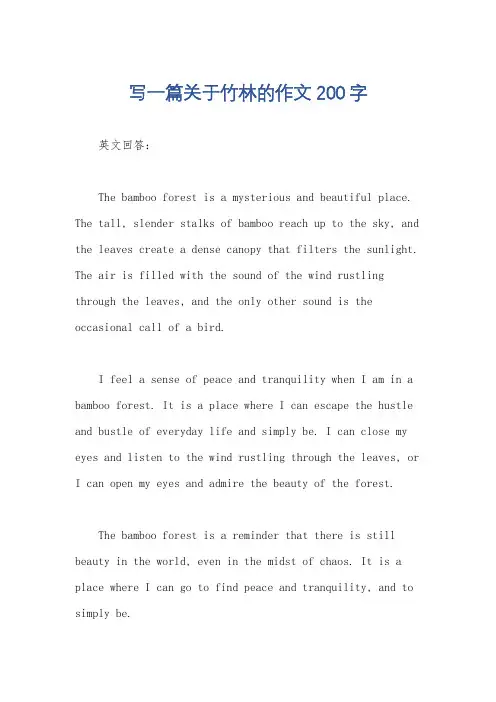 写一篇关于竹林的作文200字

英文回答:

The bamboo forest is a mysterious and beautiful place. The tall, slender stalks of bamboo reach up to the sky, and the leaves create a dense canopy that filters the sunlight. The air is filled with the sound of the wind rustling through the leaves, and the only other sound is the occasional call of a bird.

I feel a sense of peace and tranquility when I am in a bamboo forest. It is a place where I can escape the hustle and bustle of everyday life and simply be. I can close my eyes and listen to the wind rustling through the leaves, or I can open my eyes and admire the beauty of the forest.

The bamboo forest is a reminder that there is still beauty in the world, even in the midst of chaos. It is a place where I can go to find peace and tranquility, and to simply be.